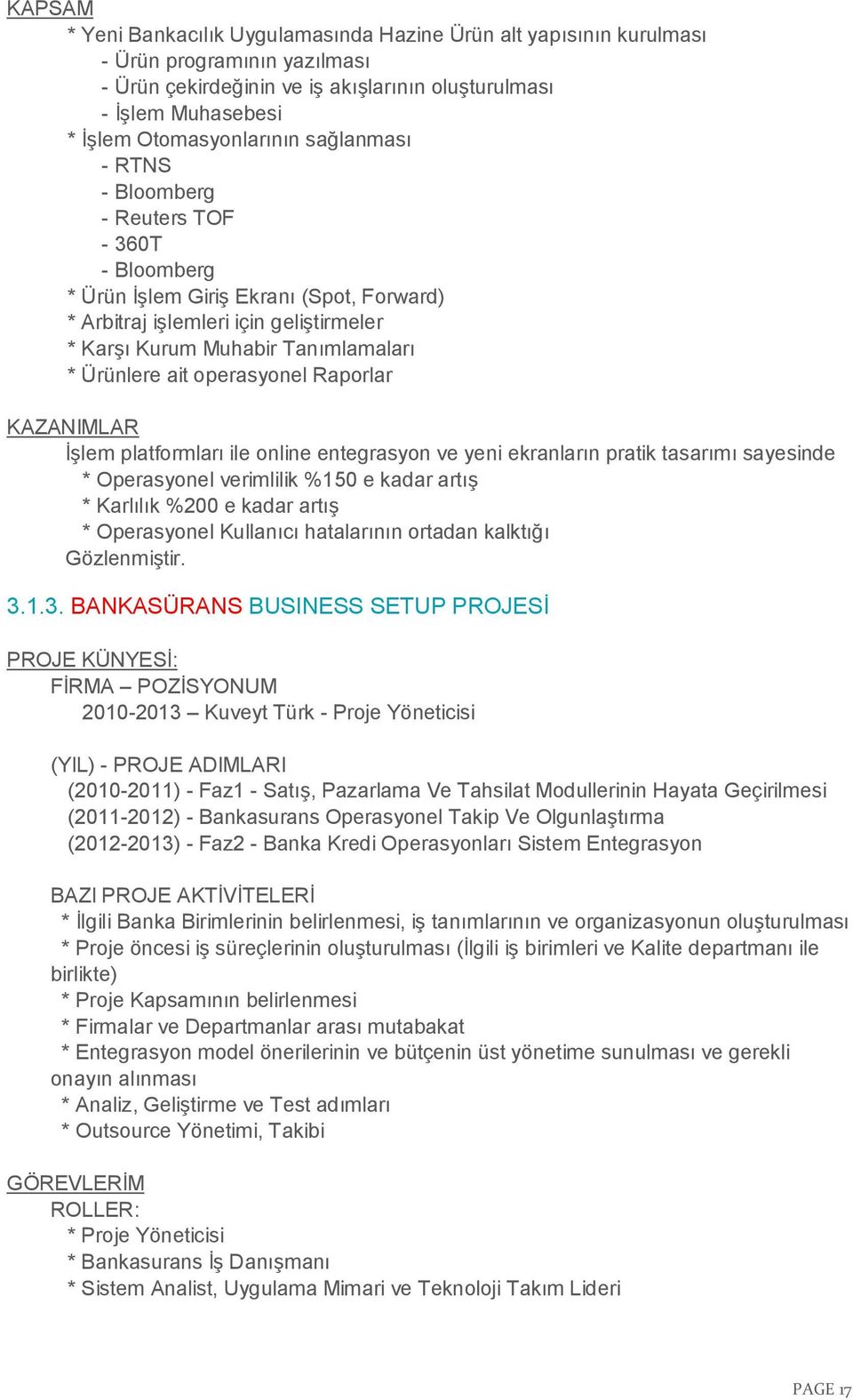 KAPSAM

* Yeni Bankacılık Uygulamasında Hazine Ürün alt yapısının kurulması
- Ürün programının yazılması
- Ürün çekirdeğinin ve iş akışlarının oluşturulması
- İşlem Muhasebesi
* İşlem Otomasyonlarının sağlanması
- RTNS
- Bloomberg
- Reuters TOF
- 360T
- Bloomberg
* Ürün İşlem Giriş Ekranı (Spot, Forward)
* Arbitraj işlemleri için geliştirmeler
* Karşı Kurum Muhabir Tanımlamaları
* Ürünlere ait operasyonel Raporlar

KAZANIMLAR

İşlem platformları ile online entegrasyon ve yeni ekranların pratik tasarımı sayesinde
* Operasyonel verimlilik %150 e kadar artış
* Karlılık %200 e kadar artış
* Operasyonel Kullanıcı hatalarının ortadan kalktığı
Gözlenmiştir.

3.1.3. BANKASÜRANS BUSINESS SETUP PROJESİ

PROJE KÜNYESİ:

FİRMA – POZİSYONUM
2010-2013 – Kuveyt Türk - Proje Yöneticisi

(YIL) - PROJE ADIMLARI
(2010-2011) - Faz1 - Satış, Pazarlama Ve Tahsilat Modullerinin Hayata Geçirilmesi
(2011-2012) - Bankasurans Operasyonel Takip Ve Olgunlaştırma
(2012-2013) - Faz2 - Banka Kredi Operasyonları Sistem Entegrasyon

BAZI PROJE AKTİVİTELERİ
* İlgili Banka Birimlerinin belirlenmesi, iş tanımlarının ve organizasyonun oluşturulması
* Proje öncesi iş süreçlerinin oluşturulması (İlgili iş birimleri ve Kalite departmanı ile birlikte)
* Proje Kapsamının belirlenmesi
* Firmalar ve Departmanlar arası mutabakat
* Entegrasyon model önerilerinin ve bütçenin üst yönetime sunulması ve gerekli onayın alınması
* Analiz, Geliştirme ve Test adımları
* Outsource Yönetimi, Takibi

GÖREVLERİM

ROLLER:
* Proje Yöneticisi
* Bankasurans İş Danışmanı
* Sistem Analist, Uygulama Mimari ve Teknoloji Takım Lideri

PAGE 17